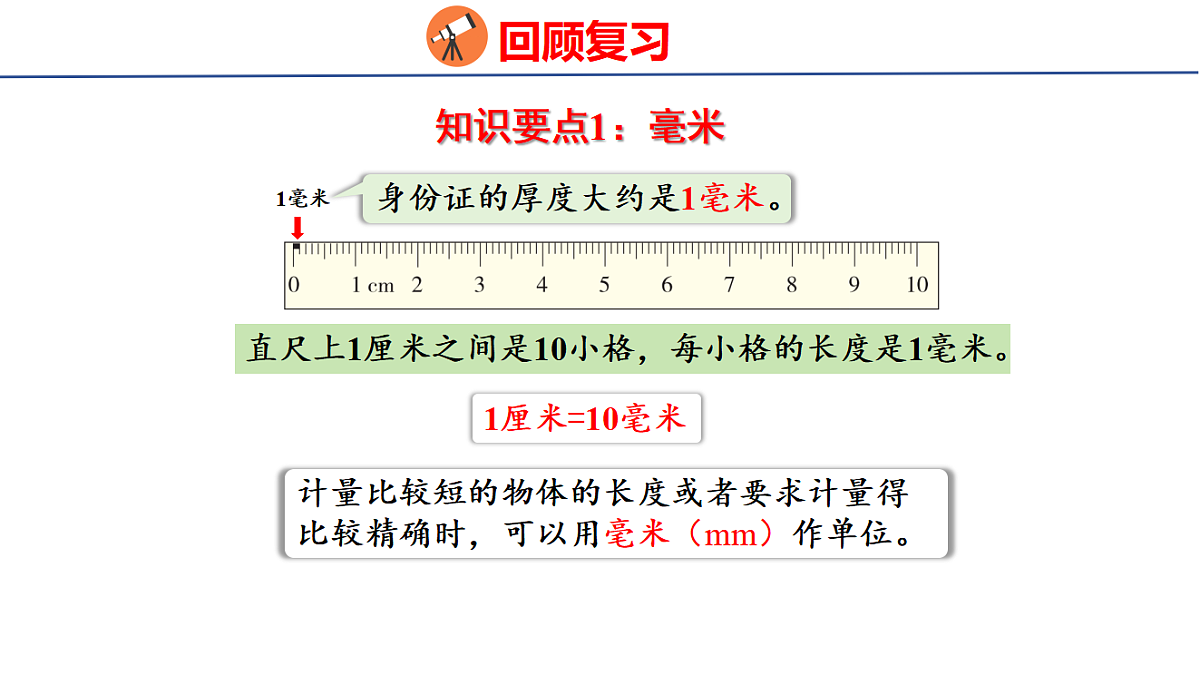 回顾复习

知识要点1：毫米

1毫米

身份证的厚度大约是1毫米。

0 1 cm 2 3 4 5 6 7 8 9 10

直尺上1厘米之间是10小格，每小格的长度是1毫米。

1厘米=10毫米

计量比较短的物体的长度或者要求计量得比较精确时，可以用毫米（mm）作单位。